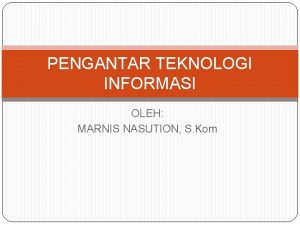 PENGANTAR TEKNOLOGI INFORMASI

OLEH:
MARNIS NASUTION, S.Kom